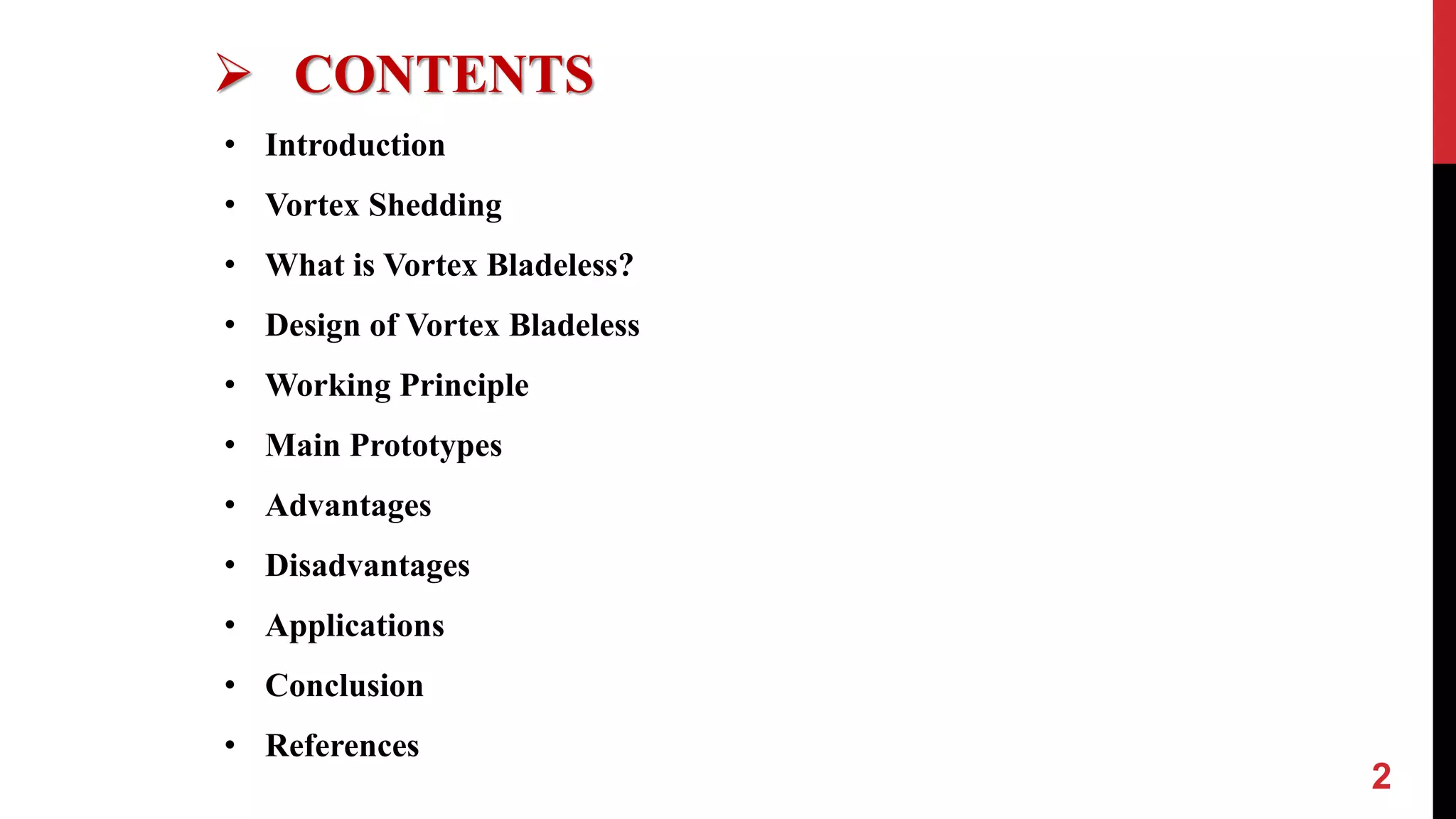 ➢ CONTENTS

• Introduction
• Vortex Shedding
• What is Vortex Bladeless?
• Design of Vortex Bladeless
• Working Principle
• Main Prototypes
• Advantages
• Disadvantages
• Applications
• Conclusion
• References

2